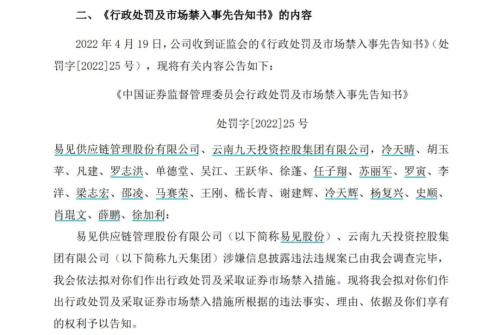 二、《行政处罚及市场禁入事先告知书》的内容

2022 年 4 月 19 日，公司收到证监会的《行政处罚及市场禁入事先告知书》（处罚字[2022]25 号），现将有关内容公告如下：

《中国证券监督管理委员会行政处罚及市场禁入事先告知书》

处罚字[2022]25 号

易见供应链管理股份有限公司、云南九天投资控股集团有限公司，冷天晴、胡玉苹、凡建、罗志洪、单德堂、吴江、王跃华、徐蓬、任子翔、苏丽军、罗寅、李洋、梁志宏、邵凌、马赛荣、王刚、嵇长青、谢建辉、冷天辉、杨复兴、史顺、肖琨文、薛鹏、徐加利：

易见供应链管理股份有限公司（以下简称易见股份）、云南九天投资控股集团有限公司（以下简称九天集团）涉嫌信息披露违法违规案已由我会调查完毕，我会依法拟对你们作出行政处罚及采取证券市场禁入措施。现将我会拟对你们作出行政处罚及采取证券市场禁入措施所根据的违法事实、理由、依据及你们享有的权利予以告知。